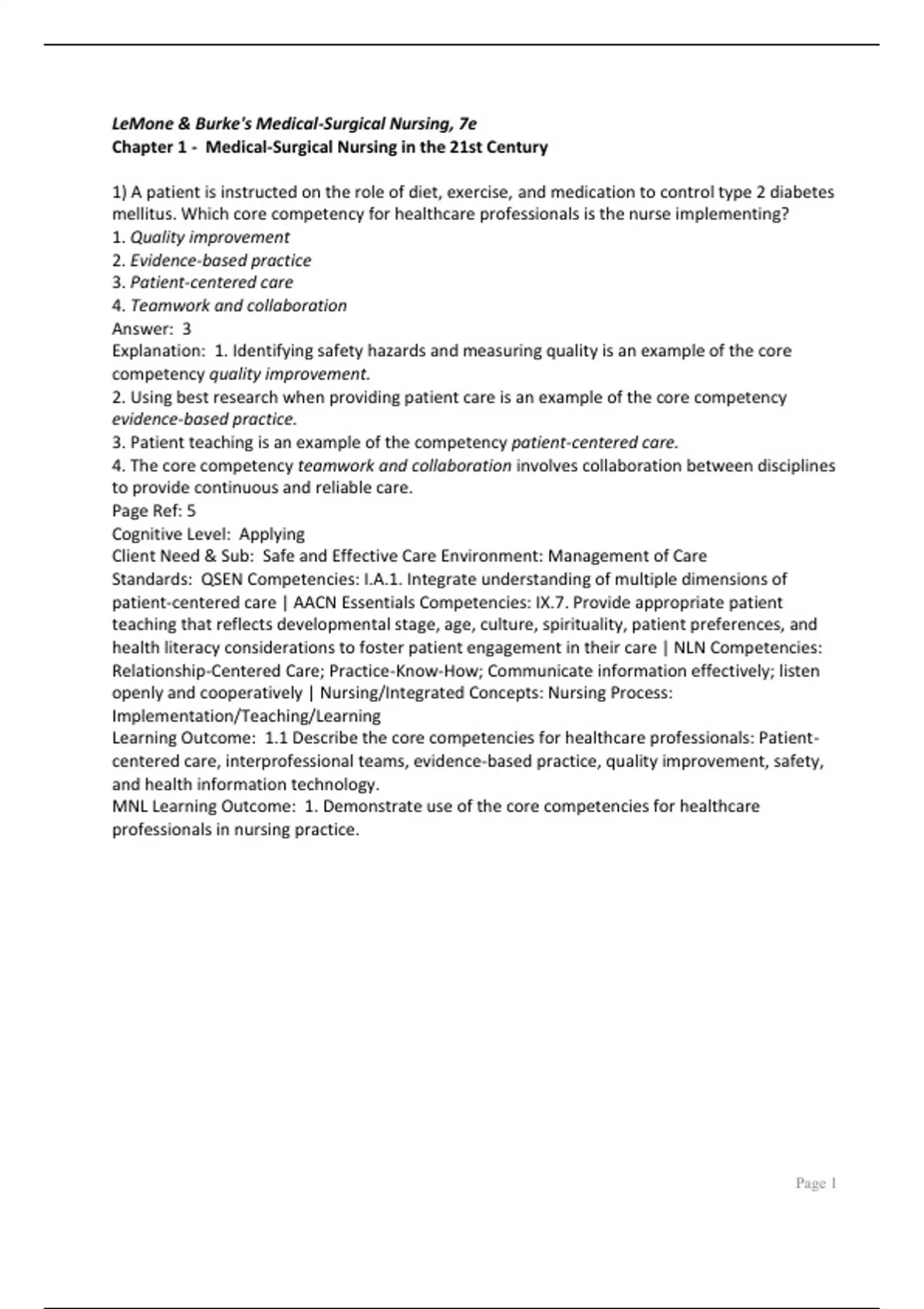 LeMone & Burke's Medical-Surgical Nursing, 7e
Chapter 1 - Medical-Surgical Nursing in the 21st Century

1) A patient is instructed on the role of diet, exercise, and medication to control type 2 diabetes mellitus. Which core competency for healthcare professionals is the nurse implementing?
1. Quality improvement
2. Evidence-based practice
3. Patient-centered care
4. Teamwork and collaboration
Answer: 3
Explanation: 1. Identifying safety hazards and measuring quality is an example of the core competency quality improvement.
2. Using best research when providing patient care is an example of the core competency evidence-based practice.
3. Patient teaching is an example of the competency patient-centered care.
4. The core competency teamwork and collaboration involves collaboration between disciplines to provide continuous and reliable care.
Page Ref: 5
Cognitive Level: Applying
Client Need & Sub: Safe and Effective Care Environment: Management of Care
Standards: QSEN Competencies: I.A.1. Integrate understanding of multiple dimensions of patient-centered care | AACN Essentials Competencies: IX.7. Provide appropriate patient teaching that reflects developmental stage, age, culture, spirituality, patient preferences, and health literacy considerations to foster patient engagement in their care | NLN Competencies: Relationship-Centered Care; Practice-Know-How; Communicate information effectively; listen openly and cooperatively | Nursing/Integrated Concepts: Nursing Process: Implementation/Teaching/Learning
Learning Outcome: 1.1 Describe the core competencies for healthcare professionals: Patient-centered care, interprofessional teams, evidence-based practice, quality improvement, safety, and health information technology.
MNL Learning Outcome: 1. Demonstrate use of the core competencies for healthcare professionals in nursing practice.

Page 1